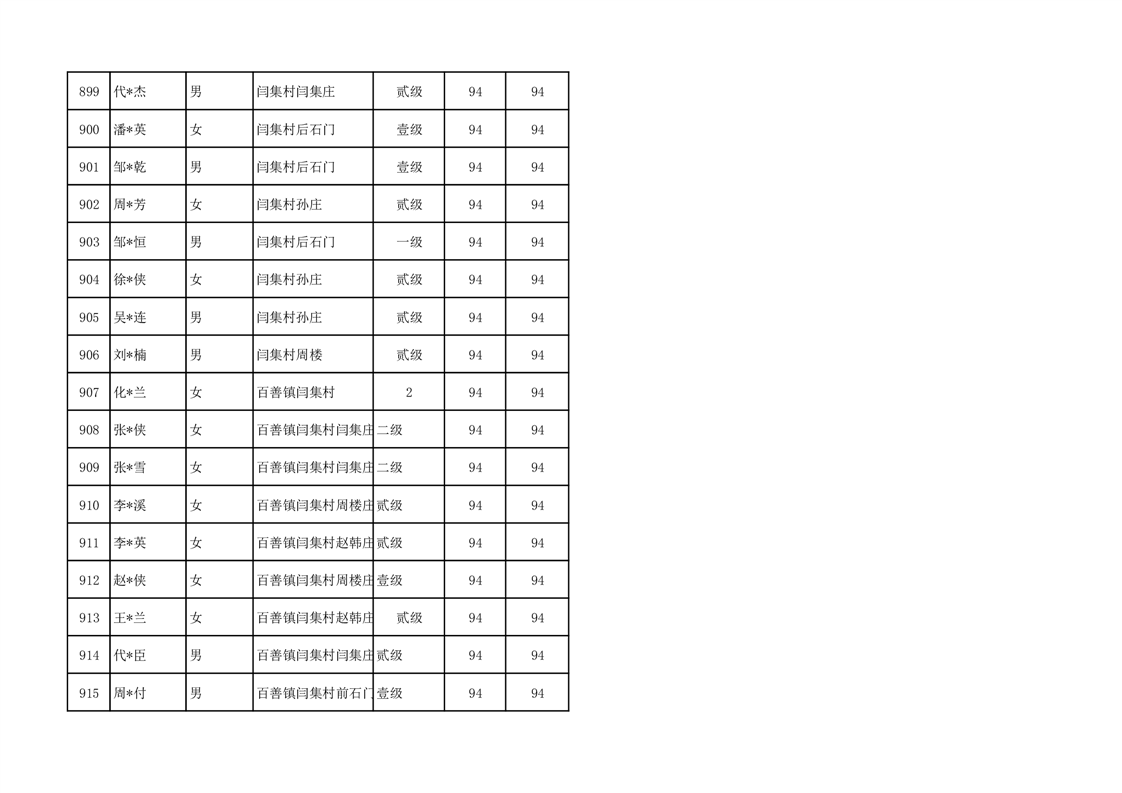 | 899 | 代*杰 | 男 | 闫集村闫集庄 | 贰级 | 94 | 94 |
|---|---|---|---|---|---|---|
| 900 | 潘*英 | 女 | 闫集村后石门 | 壹级 | 94 | 94 |
| 901 | 邹*乾 | 男 | 闫集村后石门 | 壹级 | 94 | 94 |
| 902 | 周*芳 | 女 | 闫集村孙庄 | 贰级 | 94 | 94 |
| 903 | 邹*恒 | 男 | 闫集村后石门 | 一级 | 94 | 94 |
| 904 | 徐*侠 | 女 | 闫集村孙庄 | 贰级 | 94 | 94 |
| 905 | 吴*连 | 男 | 闫集村孙庄 | 贰级 | 94 | 94 |
| 906 | 刘*楠 | 男 | 闫集村周楼 | 贰级 | 94 | 94 |
| 907 | 化*兰 | 女 | 百善镇闫集村 | 2 | 94 | 94 |
| 908 | 张*侠 | 女 | 百善镇闫集村闫集庄 | 二级 | 94 | 94 |
| 909 | 张*雪 | 女 | 百善镇闫集村闫集庄 | 二级 | 94 | 94 |
| 910 | 李*溪 | 女 | 百善镇闫集村周楼庄 | 贰级 | 94 | 94 |
| 911 | 李*英 | 女 | 百善镇闫集村赵韩庄 | 贰级 | 94 | 94 |
| 912 | 赵*侠 | 女 | 百善镇闫集村周楼庄 | 壹级 | 94 | 94 |
| 913 | 王*兰 | 女 | 百善镇闫集村赵韩庄 | 贰级 | 94 | 94 |
| 914 | 代*臣 | 男 | 百善镇闫集村闫集庄 | 贰级 | 94 | 94 |
| 915 | 周*付 | 男 | 百善镇闫集村前石门 | 壹级 | 94 | 94 |